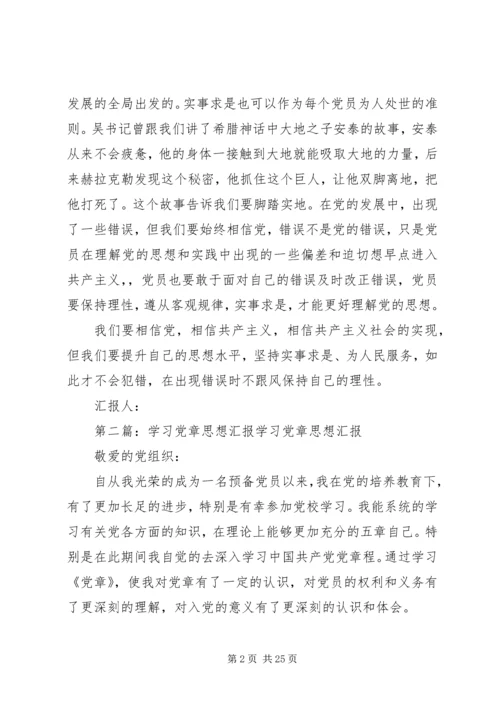 发展的全局出发的。实事求是也可以作为每个党员为人处世的准则。吴书记曾跟我们讲了希腊神话中大地之子安泰的故事，安泰从来不会疲惫，他的身体一接触到大地就能吸取大地的力量，后来赫拉克勒发现这个秘密，他抓住这个巨人，让他双脚离地，把他打死了。这个故事告诉我们要脚踏实地。在党的发展中，出现了一些错误，但我们要始终相信党，错误不是党的错误，只是党员在理解党的思想和实践中出现的一些偏差和迫切想早点进入共产主义，，党员也要敢于面对自己的错误及时改正错误，党员要保持理性，遵从客观规律，实事求是，才能更好理解党的思想。

我们要相信党，相信共产主义，相信共产主义社会的实现，但我们要提升自己的思想水平，坚持实事求是、为人民服务，如此才不会犯错，在出现错误时不跟风保持自己的理性。

汇报人：

第二篇：学习党章思想汇报学习党章思想汇报

敬爱的党组织：

自从我光荣的成为一名预备党员以来，我在党的培养教育下，有了更加长足的进步，特别是有幸参加党校学习。我能系统的学习有关党各方面的知识，在理论上能够更加充分的五章自己。特别是在此期间我自觉的去深入学习中国共产党党章程。通过学习《党章》，使我对党章有了一定的认识，对党员的权利和义务有了更深刻的理解，对入党的意义有了更深刻的认识和体会。

第 2 页 共 25 页